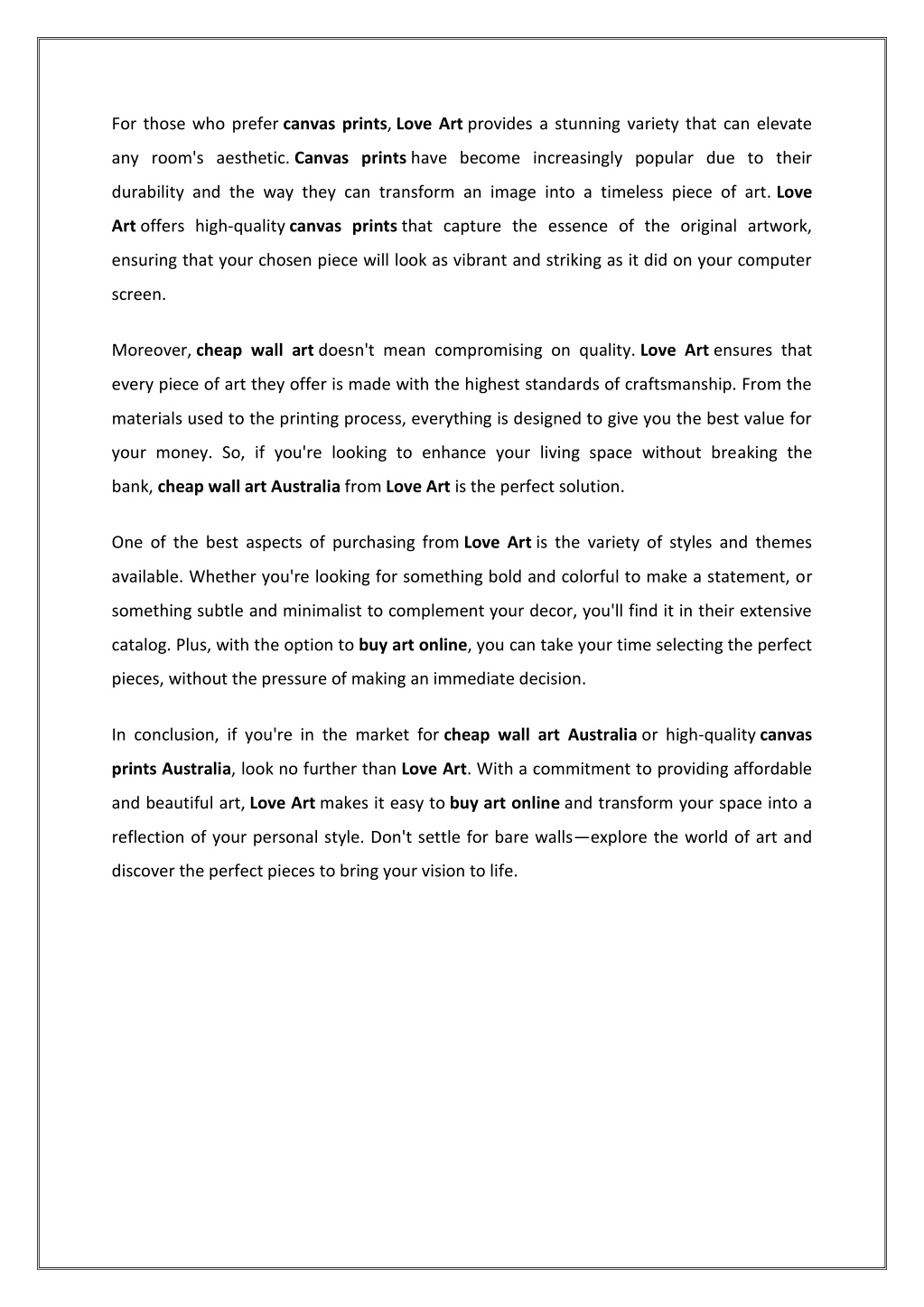 For those who prefer canvas prints, Love Art provides a stunning variety that can elevate any room's aesthetic. Canvas prints have become increasingly popular due to their durability and the way they can transform an image into a timeless piece of art. Love Art offers high-quality canvas prints that capture the essence of the original artwork, ensuring that your chosen piece will look as vibrant and striking as it did on your computer screen.

Moreover, cheap wall art doesn't mean compromising on quality. Love Art ensures that every piece of art they offer is made with the highest standards of craftsmanship. From the materials used to the printing process, everything is designed to give you the best value for your money. So, if you're looking to enhance your living space without breaking the bank, cheap wall art Australia from Love Art is the perfect solution.

One of the best aspects of purchasing from Love Art is the variety of styles and themes available. Whether you're looking for something bold and colorful to make a statement, or something subtle and minimalist to complement your decor, you'll find it in their extensive catalog. Plus, with the option to buy art online, you can take your time selecting the perfect pieces, without the pressure of making an immediate decision.

In conclusion, if you're in the market for cheap wall art Australia or high-quality canvas prints Australia, look no further than Love Art. With a commitment to providing affordable and beautiful art, Love Art makes it easy to buy art online and transform your space into a reflection of your personal style. Don't settle for bare walls—explore the world of art and discover the perfect pieces to bring your vision to life.